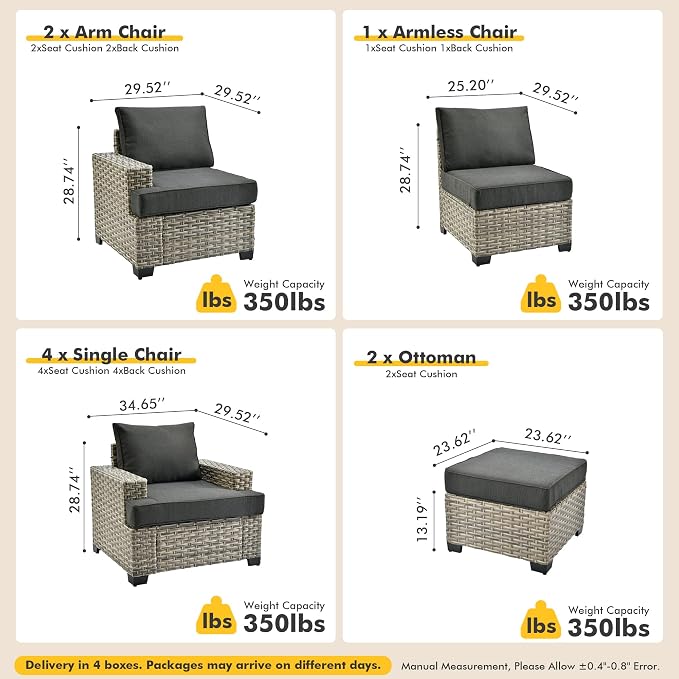 2 x Arm Chair
2xSeat Cushion 2xBack Cushion

29.52''
29.52''
28.74''

lbs Weight Capacity
350lbs

1 x Armless Chair
1xSeat Cushion 1xBack Cushion

25.20''
29.52''
28.74''

lbs Weight Capacity
350lbs

4 x Single Chair
4xSeat Cushion 4xBack Cushion

34.65''
29.52''
28.74''

lbs Weight Capacity
350lbs

2 x Ottoman
2xSeat Cushion

23.62''
23.62''
13.19''

lbs Weight Capacity
350lbs

Delivery in 4 boxes. Packages may arrive on different days.

Manual Measurement, Please Allow ±0.4"-0.8" Error.